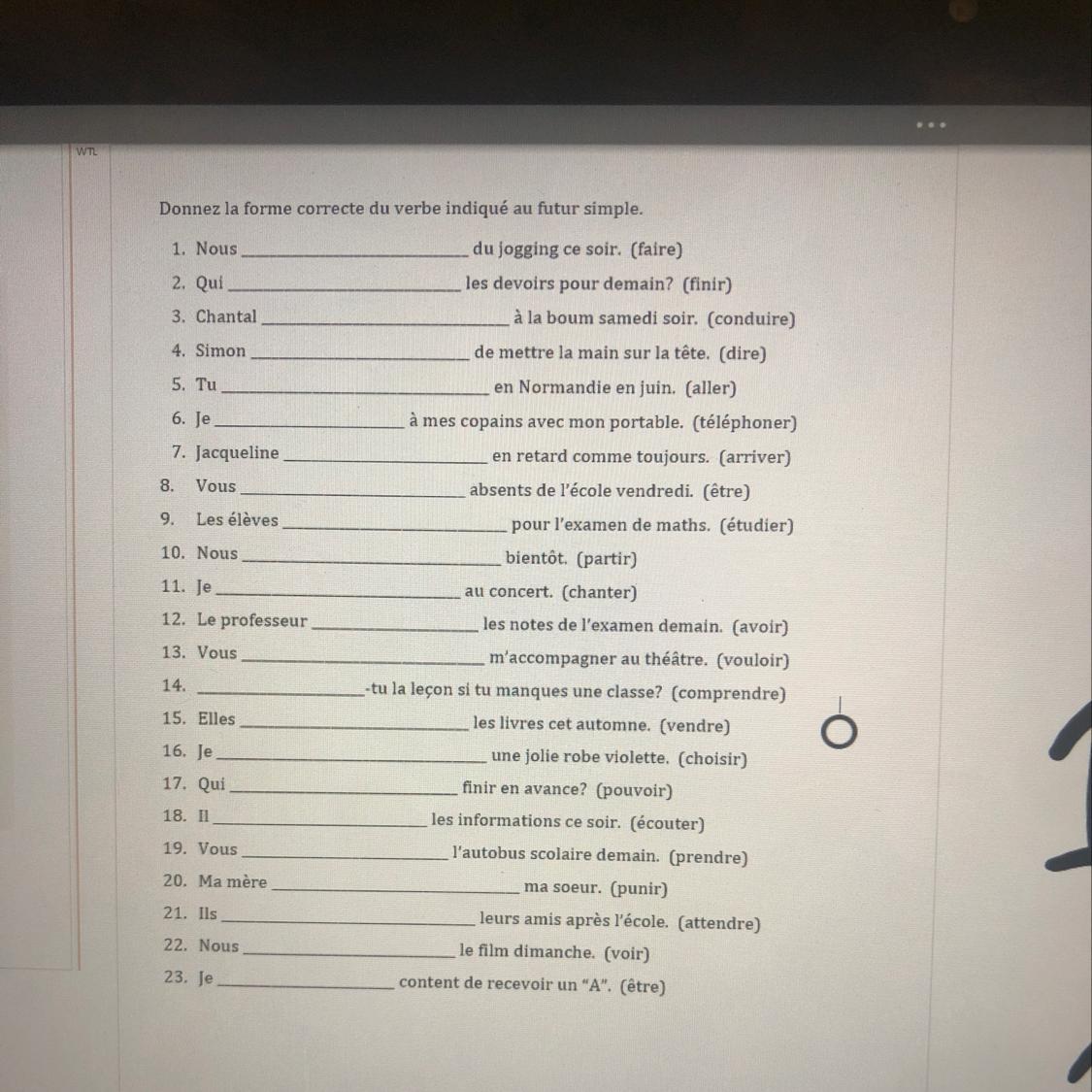 WTL

Donnez la forme correcte du verbe indiqué au futur simple.

1. Nous ____________ du jogging ce soir. (faire)
2. Qui ____________ les devoirs pour demain? (finir)
3. Chantal ____________ à la boum samedi soir. (conduire)
4. Simon ____________ de mettre la main sur la tête. (dire)
5. Tu ____________ en Normandie en juin. (aller)
6. Je ____________ à mes copains avec mon portable. (téléphoner)
7. Jacqueline ____________ en retard comme toujours. (arriver)
8. Vous ____________ absents de l'école vendredi. (être)
9. Les élèves ____________ pour l'examen de maths. (étudier)
10. Nous ____________ bientôt. (partir)
11. Je ____________ au concert. (chanter)
12. Le professeur ____________ les notes de l'examen demain. (avoir)
13. Vous ____________ m'accompagner au théâtre. (vouloir)
14. ____________-tu la leçon si tu manques une classe? (comprendre)
15. Elles ____________ les livres cet automne. (vendre)
16. Je ____________ une jolie robe violette. (choisir)
17. Qui ____________ finir en avance? (pouvoir)
18. Il ____________ les informations ce soir. (écouter)
19. Vous ____________ l'autobus scolaire demain. (prendre)
20. Ma mère ____________ ma soeur. (punir)
21. Ils ____________ leurs amis après l'école. (attendre)
22. Nous ____________ le film dimanche. (voir)
23. Je ____________ content de recevoir un "A". (être)